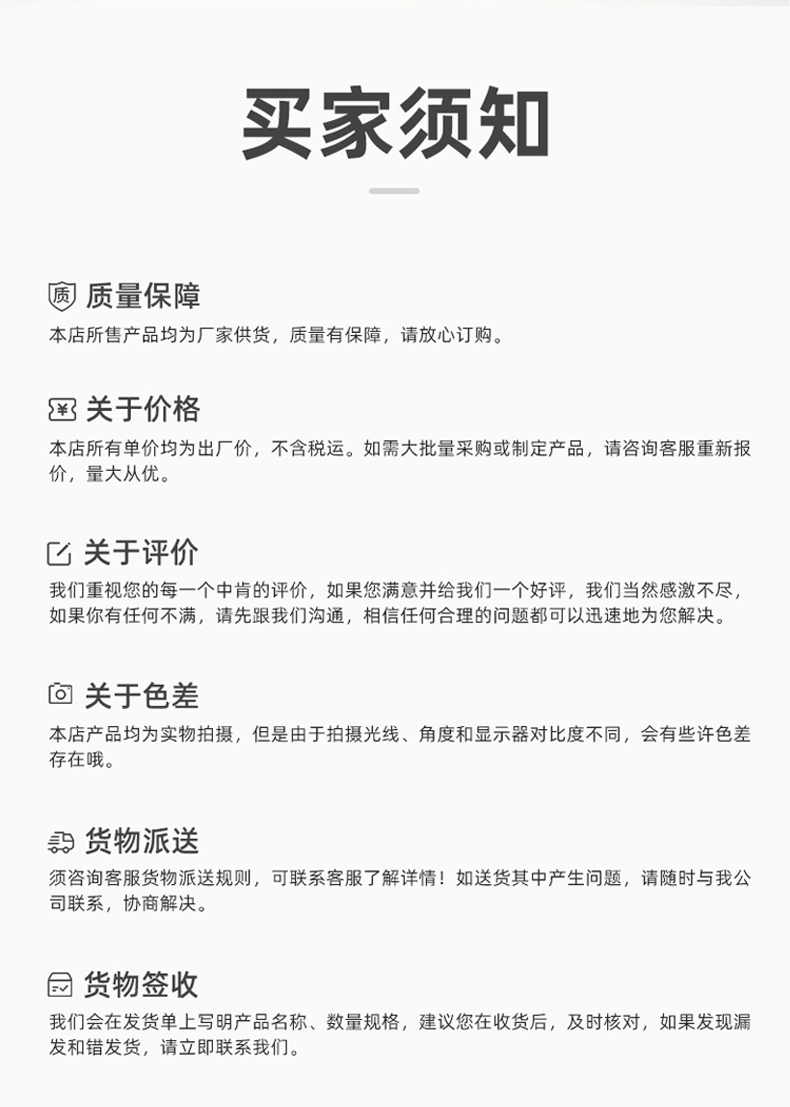 买家须知

质 质量保障
本店所售产品均为厂家供货，质量有保障，请放心订购。

¥ 关于价格
本店所有单价均为出厂价，不含税运。如需大批量采购或制定产品，请咨询客服重新报价，量大从优。

关于评价
我们重视您的每一个中肯的评价，如果您满意并给我们一个好评，我们当然感激不尽，如果你有任何不满，请先跟我们沟通，相信任何合理的问题都可以迅速地为您解决。

关于色差
本店产品均为实物拍摄，但是由于拍摄光线、角度和显示器对比度不同，会有些许色差存在哦。

货物派送
须咨询客服货物派送规则，可联系客服了解详情！如送货其中产生问题，请随时与我公司联系，协商解决。

货物签收
我们会在发货单上写明产品名称、数量规格，建议您在收货后，及时核对，如果发现漏发和错发货，请立即联系我们。